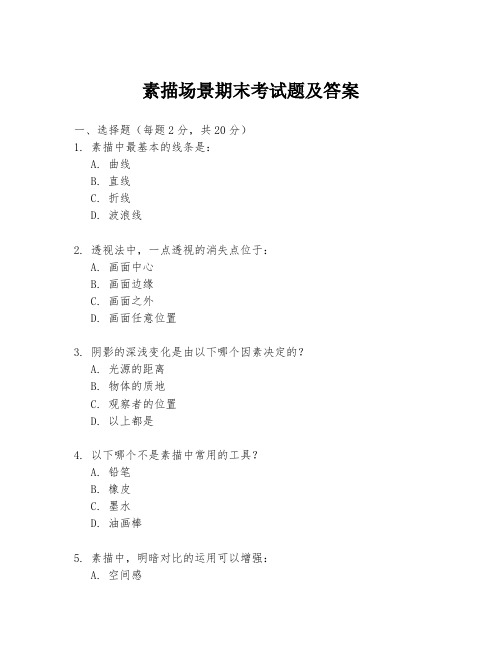 素描场景期末考试题及答案

一、选择题（每题 2 分，共 20 分）

1. 素描中最基本的线条是：
A. 曲线
B. 直线
C. 折线
D. 波浪线

2. 透视法中，一点透视的消失点位于：
A. 画面中心
B. 画面边缘
C. 画面之外
D. 画面任意位置

3. 阴影的深浅变化是由以下哪个因素决定的？
A. 光源的距离
B. 物体的质地
C. 观察者的位置
D. 以上都是

4. 以下哪个不是素描中常用的工具？
A. 铅笔
B. 橡皮
C. 墨水
D. 油画棒

5. 素描中，明暗对比的运用可以增强：
A. 空间感